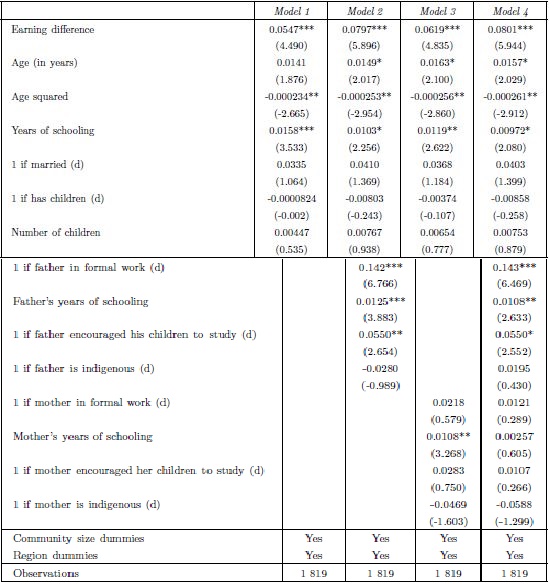 | | Model 1 | Model 2 | Model 3 | Model 4 |
|---|---|---|---|---|
| Earning difference | 0.0547*** | 0.0797*** | 0.0619*** | 0.0801*** |
| | (4.490) | (5.896) | (4.835) | (5.944) |
| Age (in years) | 0.0141 | 0.0149* | 0.0163* | 0.0157* |
| | (1.876) | (2.017) | (2.100) | (2.029) |
| Age squared | -0.000234** | -0.000253** | -0.000256** | -0.000261** |
| | (-2.665) | (-2.954) | (-2.860) | (-2.912) |
| Years of schooling | 0.0158*** | 0.0103* | 0.0119** | 0.00972* |
| | (3.533) | (2.256) | (2.622) | (2.080) |
| 1 if married (d) | 0.0335 | 0.0410 | 0.0368 | 0.0403 |
| | (1.064) | (1.369) | (1.184) | (1.399) |
| 1 if has children (d) | -0.0000824 | -0.00803 | -0.00374 | -0.00858 |
| | (-0.002) | (-0.243) | (-0.107) | (-0.258) |
| Number of children | 0.00447 | 0.00767 | 0.00654 | 0.00753 |
| | (0.535) | (0.938) | (0.777) | (0.879) |
| 1 if father in formal work (d) | | 0.142*** | | 0.143*** |
| | | (6.766) | | (6.469) |
| Father's years of schooling | | 0.0125*** | | 0.0108** |
| | | (3.883) | | (2.633) |
| 1 if father encouraged his children to study (d) | | 0.0550** | | 0.0550* |
| | | (2.654) | | (2.552) |
| 1 if father is indigenous (d) | | -0.0280 | | 0.0195 |
| | | (-0.989) | | (0.430) |
| 1 if mother in formal work (d) | | | 0.0218 | 0.0121 |
| | | | (0.579) | (0.289) |
| Mother's years of schooling | | | 0.0108** | 0.00257 |
| | | | (3.268) | (0.605) |
| 1 if mother encouraged her children to study (d) | | | 0.0283 | 0.0107 |
| | | | (0.750) | (0.266) |
| 1 if mother is indigenous (d) | | | -0.0469 | -0.0588 |
| | | | (-1.603) | (-1.299) |
| Community size dummies | Yes | Yes | Yes | Yes |
| Region dummies | Yes | Yes | Yes | Yes |
| Observations | 1 819 | 1 819 | 1 819 | 1 819 |